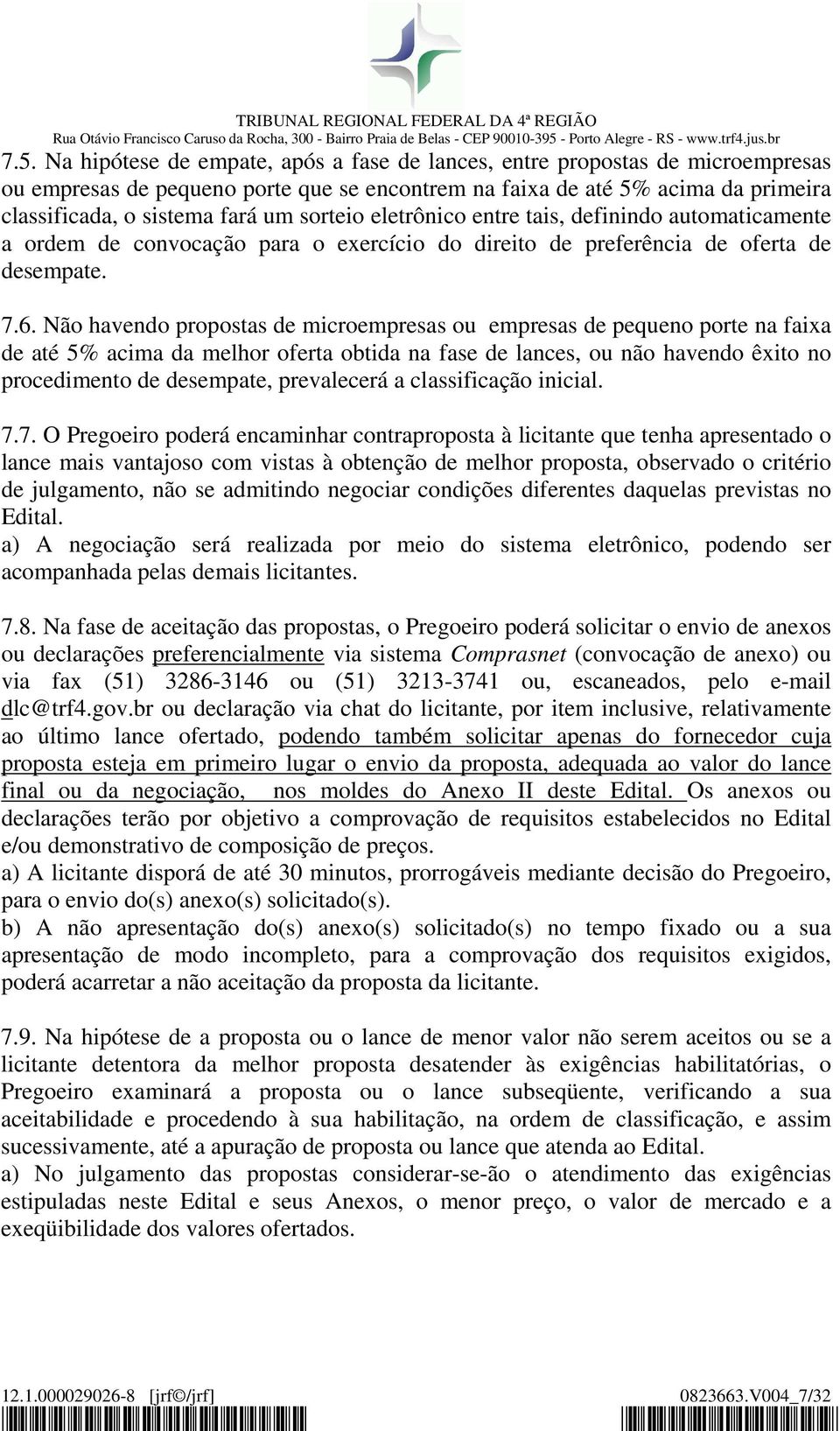 TRIBUNAL REGIONAL FEDERAL DA 4ª REGIÃO
Rua Otávio Francisco Caruso da Rocha, 300 - Bairro Praia de Belas - CEP 90010-395 - Porto Alegre - RS - www.trf4.jus.br

7.5. Na hipótese de empate, após a fase de lances, entre propostas de microempresas ou empresas de pequeno porte que se encontrem na faixa de até 5% acima da primeira classificada, o sistema fará um sorteio eletrônico entre tais, definindo automaticamente a ordem de convocação para o exercício do direito de preferência de oferta de desempate.

7.6. Não havendo propostas de microempresas ou empresas de pequeno porte na faixa de até 5% acima da melhor oferta obtida na fase de lances, ou não havendo êxito no procedimento de desempate, prevalecerá a classificação inicial.

7.7. O Pregoeiro poderá encaminhar contraproposta à licitante que tenha apresentado o lance mais vantajoso com vistas à obtenção de melhor proposta, observado o critério de julgamento, não se admitindo negociar condições diferentes daquelas previstas no Edital.
a) A negociação será realizada por meio do sistema eletrônico, podendo ser acompanhada pelas demais licitantes.

7.8. Na fase de aceitação das propostas, o Pregoeiro poderá solicitar o envio de anexos ou declarações preferencialmente via sistema Comprasnet (convocação de anexo) ou via fax (51) 3286-3146 ou (51) 3213-3741 ou, escaneados, pelo e-mail dlc@trf4.gov.br ou declaração via chat do licitante, por item inclusive, relativamente ao último lance ofertado, podendo também solicitar apenas do fornecedor cuja proposta esteja em primeiro lugar o envio da proposta, adequada ao valor do lance final ou da negociação, nos moldes do Anexo II deste Edital. Os anexos ou declarações terão por objetivo a comprovação de requisitos estabelecidos no Edital e/ou demonstrativo de composição de preços.
a) A licitante disporá de até 30 minutos, prorrogáveis mediante decisão do Pregoeiro, para o envio do(s) anexo(s) solicitado(s).
b) A não apresentação do(s) anexo(s) solicitado(s) no tempo fixado ou a sua apresentação de modo incompleto, para a comprovação dos requisitos exigidos, poderá acarretar a não aceitação da proposta da licitante.

7.9. Na hipótese de a proposta ou o lance de menor valor não serem aceitos ou se a licitante detentora da melhor proposta desatender às exigências habilitatórias, o Pregoeiro examinará a proposta ou o lance subseqüente, verificando a sua aceitabilidade e procedendo à sua habilitação, na ordem de classificação, e assim sucessivamente, até a apuração de proposta ou lance que atenda ao Edital.
a) No julgamento das propostas considerar-se-ão o atendimento das exigências estipuladas neste Edital e seus Anexos, o menor preço, o valor de mercado e a exeqüibilidade dos valores ofertados.

12.1.000029026-8 [jrf©/jrf] 0823663.V004_7/32